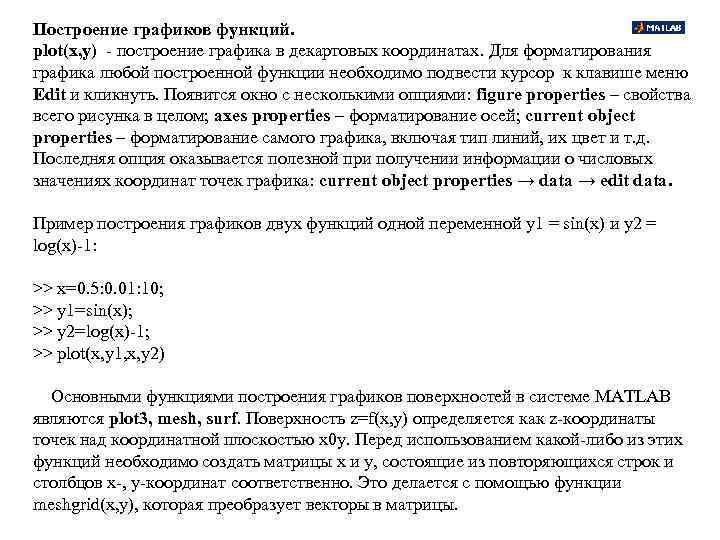 Построение графиков функций.

MATLAB

plot(x,y) - построение графика в декартовых координатах. Для форматирования графика любой построенной функции необходимо подвести курсор к клавише меню Edit и кликнуть. Появится окно с несколькими опциями: figure properties – свойства всего рисунка в целом; axes properties – форматирование осей; current object properties – форматирование самого графика, включая тип линий, их цвет и т.д. Последняя опция оказывается полезной при получении информации о числовых значениях координат точек графика: current object properties → data → edit data.

Пример построения графиков двух функций одной переменной y1 = sin(x) и y2 = log(x)-1:

>> x=0.5:0.01:10;
>> y1=sin(x);
>> y2=log(x)-1;
>> plot(x,y1,x,y2)

Основными функциями построения графиков поверхностей в системе MATLAB являются plot3, mesh, surf. Поверхность z=f(x,y) определяется как z-координаты точек над координатной плоскостью x0y. Перед использованием какой-либо из этих функций необходимо создать матрицы x и y, состоящие из повторяющихся строк и столбцов x-, y-координат соответственно. Это делается с помощью функции meshgrid(x,y), которая преобразует векторы в матрицы.